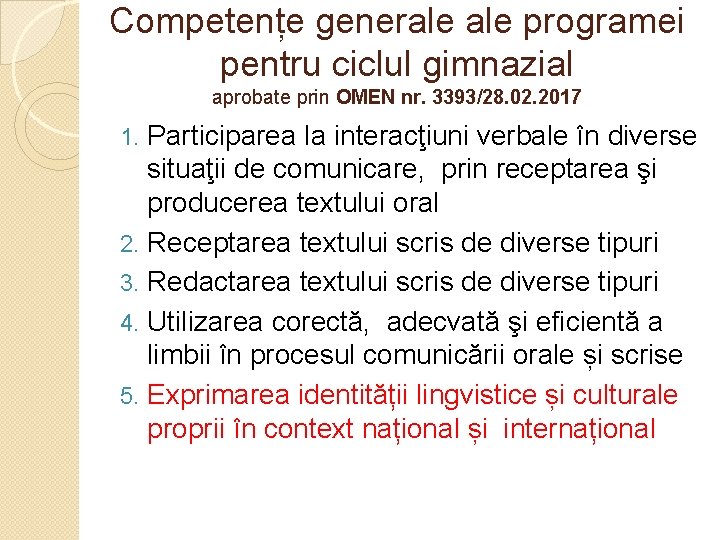 Competențe generale ale programei pentru ciclul gimnazial
aprobate prin OMEN nr. 3393/28.02.2017

1. Participarea la interacţiuni verbale în diverse situaţii de comunicare, prin receptarea şi producerea textului oral
2. Receptarea textului scris de diverse tipuri
3. Redactarea textului scris de diverse tipuri
4. Utilizarea corectă, adecvată şi eficientă a limbii în procesul comunicării orale și scrise
5. Exprimarea identității lingvistice și culturale proprii în context național și internațional